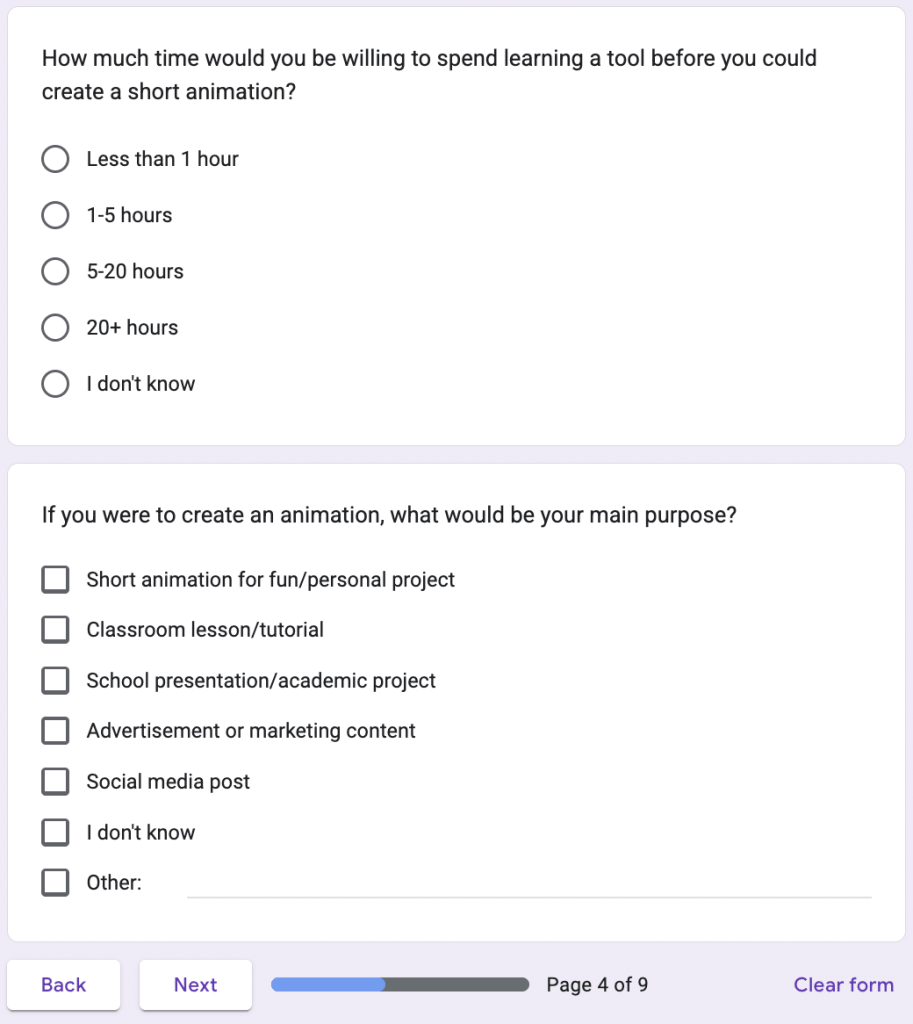 How much time would you be willing to spend learning a tool before you could create a short animation?

Less than 1 hour

1-5 hours

5-20 hours

20+ hours

I don't know

If you were to create an animation, what would be your main purpose?

Short animation for fun/personal project

Classroom lesson/tutorial

School presentation/academic project

Advertisement or marketing content

Social media post

I don't know

Other:

Back

Next

Page 4 of 9

Clear form